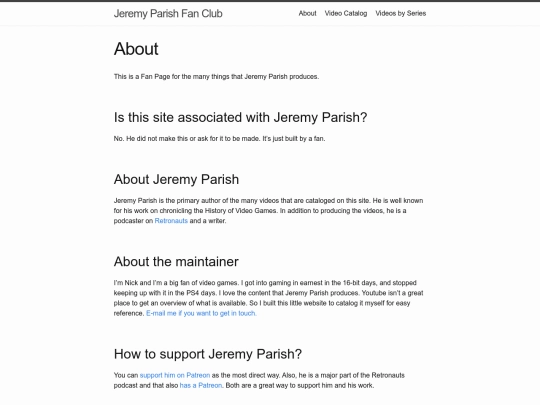 Jeremy Parish Fan Club

About Video Catalog Videos by Series

About

This is a Fan Page for the many things that Jeremy Parish produces.

Is this site associated with Jeremy Parish?

No. He did not make this or ask for it to be made. It's just built by a fan.

About Jeremy Parish

Jeremy Parish is the primary author of the many videos that are cataloged on this site. He is well known for his work on chronicling the History of Video Games. In addition to producing the videos, he is a podcaster on Retronauts and a writer.

About the maintainer

I'm Nick and I'm a big fan of video games. I got into gaming in earnest in the 16-bit days, and stopped keeping up with it in the PS4 days. I love the content that Jeremy Parish produces. Youtube isn't a great place to get an overview of what is available. So I built this little website to catalog it myself for easy reference. E-mail me if you want to get in touch.

How to support Jeremy Parish?

You can support him on Patreon as the most direct way. Also, he is a major part of the Retronauts podcast and that also has a Patreon. Both are a great way to support him and his work.